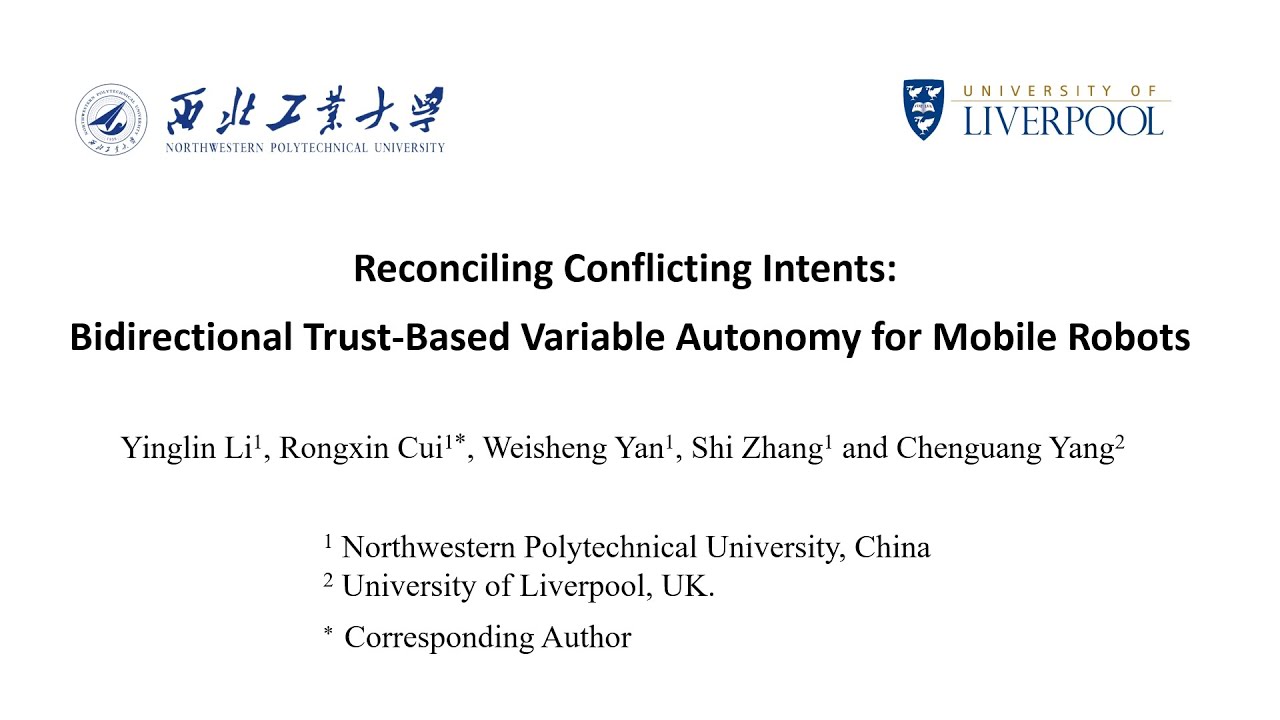 西北工業大學
NORTHWESTERN POLYTECHNICAL UNIVERSITY

UNIVERSITY OF
LIVERPOOL

Reconciling Conflicting Intents:
Bidirectional Trust-Based Variable Autonomy for Mobile Robots

Yinglin Li$^1$, Rongxin Cui$^{1*}$, Weisheng Yan$^1$, Shi Zhang$^1$ and Chenguang Yang$^2$

$^1$ Northwestern Polytechnical University, China
$^2$ University of Liverpool, UK.
$^*$ Corresponding Author